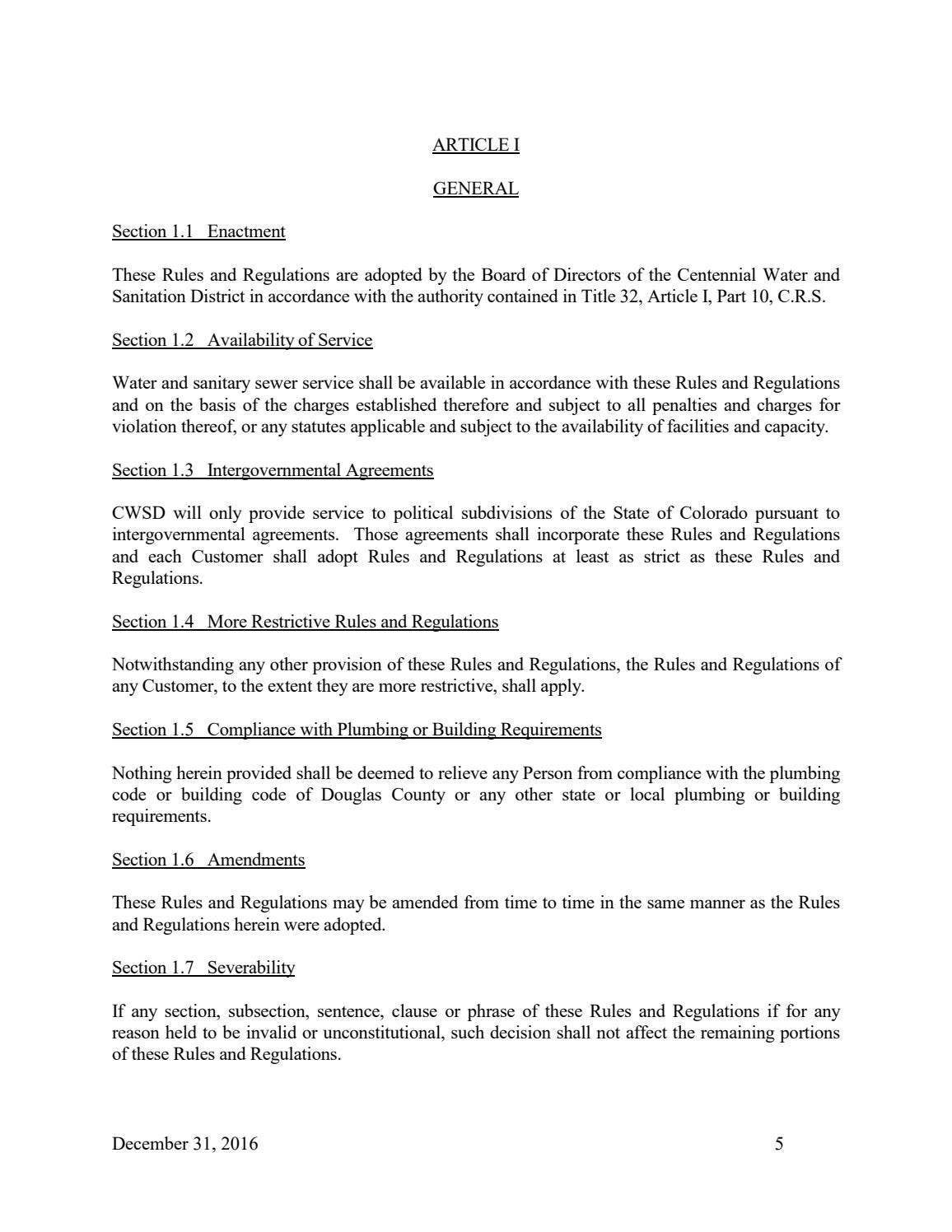 ARTICLE I

GENERAL

Section 1.1 Enactment

These Rules and Regulations are adopted by the Board of Directors of the Centennial Water and Sanitation District in accordance with the authority contained in Title 32, Article I, Part 10, C.R.S.

Section 1.2 Availability of Service

Water and sanitary sewer service shall be available in accordance with these Rules and Regulations and on the basis of the charges established therefore and subject to all penalties and charges for violation thereof, or any statutes applicable and subject to the availability of facilities and capacity.

Section 1.3 Intergovernmental Agreements

CWSD will only provide service to political subdivisions of the State of Colorado pursuant to intergovernmental agreements. Those agreements shall incorporate these Rules and Regulations and each Customer shall adopt Rules and Regulations at least as strict as these Rules and Regulations.

Section 1.4 More Restrictive Rules and Regulations

Notwithstanding any other provision of these Rules and Regulations, the Rules and Regulations of any Customer, to the extent they are more restrictive, shall apply.

Section 1.5 Compliance with Plumbing or Building Requirements

Nothing herein provided shall be deemed to relieve any Person from compliance with the plumbing code or building code of Douglas County or any other state or local plumbing or building requirements.

Section 1.6 Amendments

These Rules and Regulations may be amended from time to time in the same manner as the Rules and Regulations herein were adopted.

Section 1.7 Severability

If any section, subsection, sentence, clause or phrase of these Rules and Regulations if for any reason held to be invalid or unconstitutional, such decision shall not affect the remaining portions of these Rules and Regulations.

December 31, 2016

5